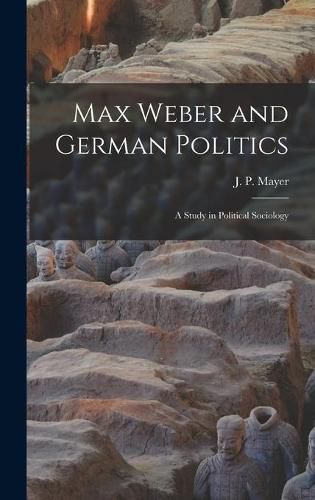 Max Weber and German Politics

J. P. Mayer

A Study in Political Sociology